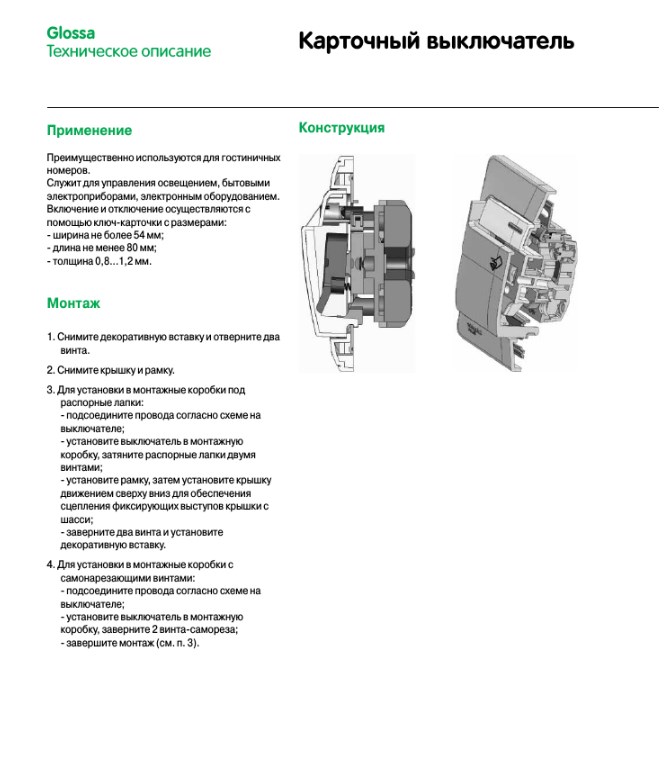 Glossa
Техническое описание

Карточный выключатель

Применение

Преимущественно используются для гостиничных номеров.
Служит для управления освещением, бытовыми электроприборами, электронным оборудованием.
Включение и отключение осуществляются с помощью ключ-карточки с размерами:
- ширина не более 54 мм;
- длина не менее 80 мм;
- толщина 0,8...1,2 мм.

Монтаж

1. Снимите декоративную вставку и отверните два винта.

2. Снимите крышку и рамку.

3. Для установки в монтажные коробки под распорные лапки:
- подсоедините провода согласно схеме на выключателе;
- установите выключатель в монтажную коробку, затяните распорные лапки двумя винтами;
- установите рамку, затем установите крышку движением сверху вниз для обеспечения сцепления фиксирующих выступов крышки с шасси;
- заверните два винта и установите декоративную вставку.

4. Для установки в монтажные коробки с самонарезающими винтами:
- подсоедините провода согласно схеме на выключателе;
- установите выключатель в монтажную коробку, заверните 2 винта-самореза;
- завершите монтаж (см. п. 3).

Конструкция